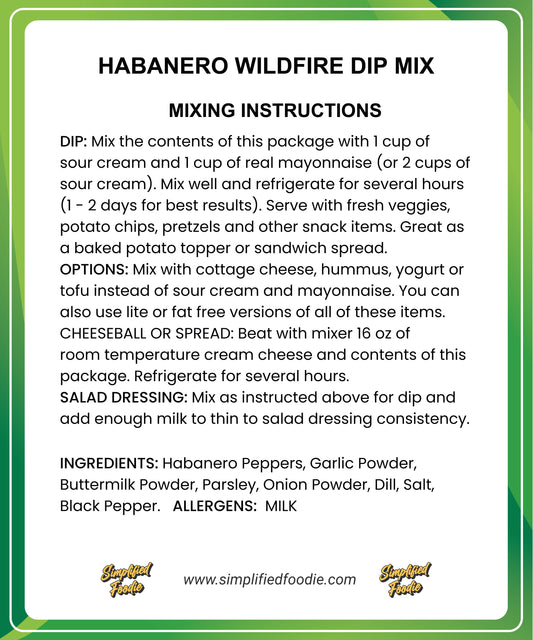 HABANERO WILDFIRE DIP MIX

MIXING INSTRUCTIONS

DIP: Mix the contents of this package with 1 cup of sour cream and 1 cup of real mayonnaise (or 2 cups of sour cream). Mix well and refrigerate for several hours (1 - 2 days for best results). Serve with fresh veggies, potato chips, pretzels and other snack items. Great as a baked potato topper or sandwich spread.
OPTIONS: Mix with cottage cheese, hummus, yogurt or tofu instead of sour cream and mayonnaise. You can also use lite or fat free versions of all of these items.
CHEESEBALL OR SPREAD: Beat with mixer 16 oz of room temperature cream cheese and contents of this package. Refrigerate for several hours.
SALAD DRESSING: Mix as instructed above for dip and add enough milk to thin to salad dressing consistency.

INGREDIENTS: Habanero Peppers, Garlic Powder, Buttermilk Powder, Parsley, Onion Powder, Dill, Salt, Black Pepper. ALLERGENS: MILK

Simplified Foodie www.simplifiedfoodie.com Simplified Foodie